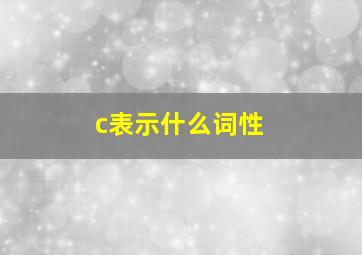 c表示什么词性